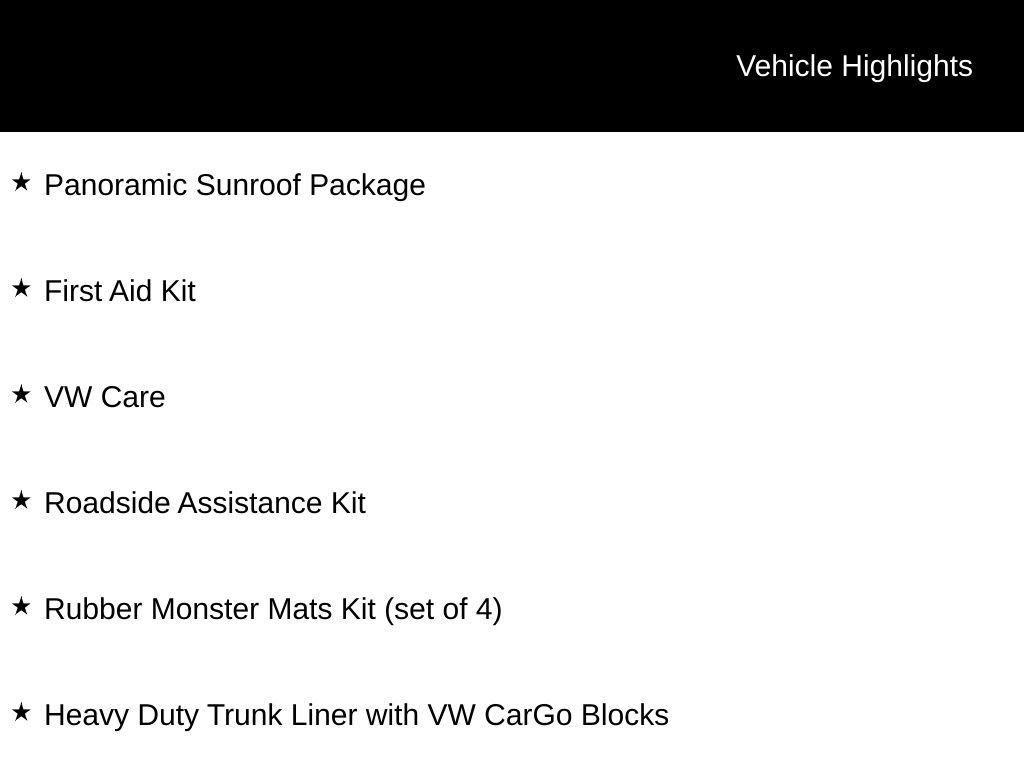 Vehicle Highlights

★ Panoramic Sunroof Package

★ First Aid Kit

★ VW Care

★ Roadside Assistance Kit

★ Rubber Monster Mats Kit (set of 4)

★ Heavy Duty Trunk Liner with VW CarGo Blocks